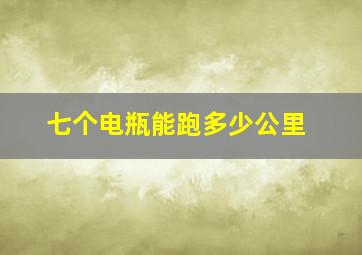 七个电瓶能跑多少公里